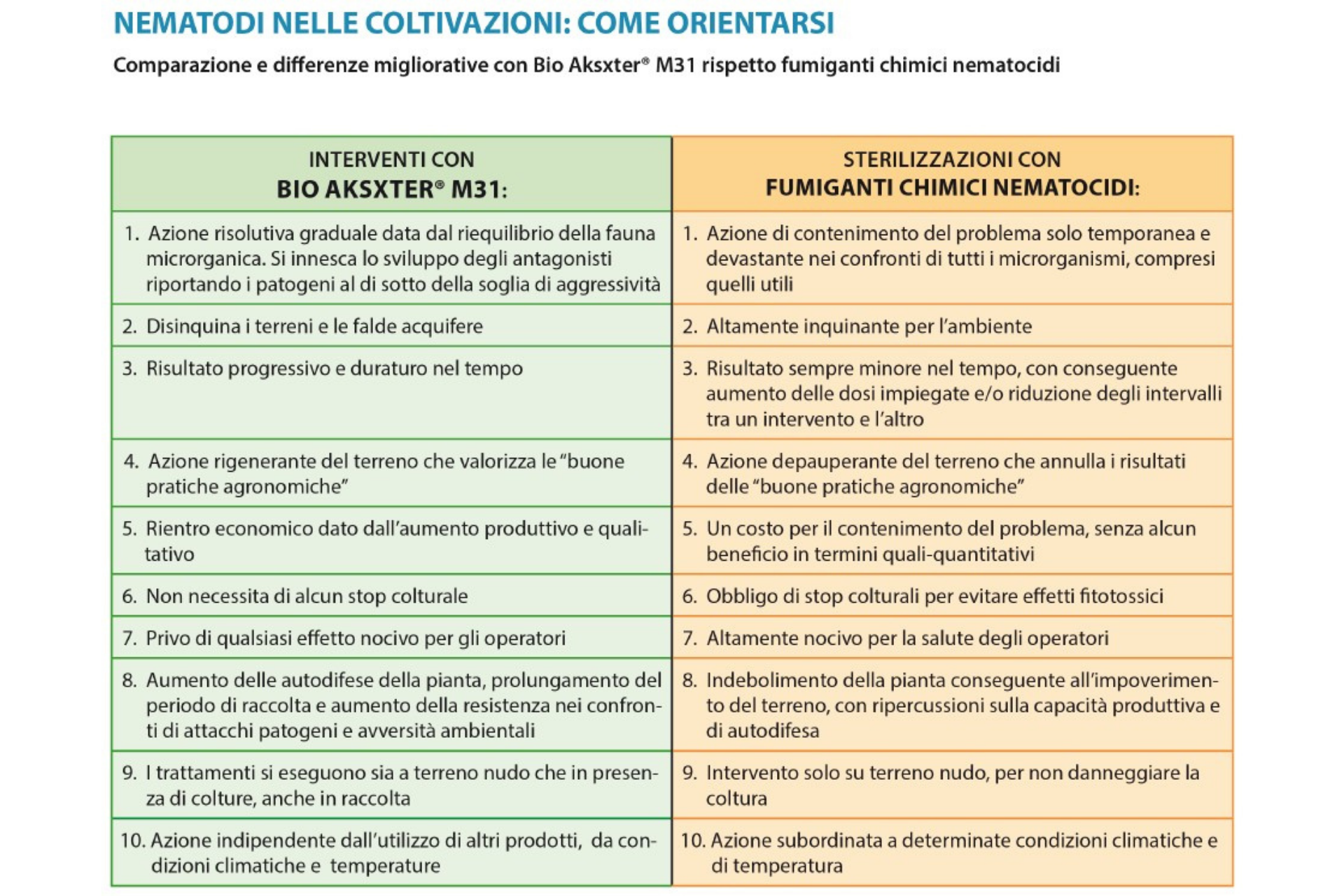 NEMATODI NELLE COLTIVAZIONI: COME ORIENTARSI

Comparazione e differenze migliorative con Bio Aksxter® M31 rispetto fumiganti chimici nematocidi

| INTERVENTI CON BIO AKSXTER® M31: | STERILIZZAZIONI CON FUMIGANTI CHIMICI NEMATOCIDI: |
|---|---|
| 1. Azione risolutiva graduale data dal riequilibrio della fauna microrganica. Si innesca lo sviluppo degli antagonisti riportando i patogeni al di sotto della soglia di aggressività | 1. Azione di contenimento del problema solo temporanea e devastante nei confronti di tutti i microrganismi, compresi quelli utili |
| 2. Disinquina i terreni e le falde acquifere | 2. Altamente inquinante per l'ambiente |
| 3. Risultato progressivo e duraturo nel tempo | 3. Risultato sempre minore nel tempo, con conseguente aumento delle dosi impiegate e/o riduzione degli intervalli tra un intervento e l'altro |
| 4. Azione rigenerante del terreno che valorizza le "buone pratiche agronomiche" | 4. Azione depauperante del terreno che annulla i risultati delle "buone pratiche agronomiche" |
| 5. Rientro economico dato dall'aumento produttivo e qualitativo | 5. Un costo per il contenimento del problema, senza alcun beneficio in termini quali-quantitativi |
| 6. Non necessita di alcun stop colturale | 6. Obbligo di stop colturali per evitare effetti fitotossici |
| 7. Privo di qualsiasi effetto nocivo per gli operatori | 7. Altamente nocivo per la salute degli operatori |
| 8. Aumento delle autodifese della pianta, prolungamento del periodo di raccolta e aumento della resistenza nei confronti di attacchi patogeni e avversità ambientali | 8. Indebolimento della pianta conseguente all'impoverimento del terreno, con ripercussioni sulla capacità produttiva e di autodifesa |
| 9. I trattamenti si eseguono sia a terreno nudo che in presenza di colture, anche in raccolta | 9. Intervento solo su terreno nudo, per non danneggiare la coltura |
| 10. Azione indipendente dall'utilizzo di altri prodotti, da condizioni climatiche e temperature | 10. Azione subordinata a determinate condizioni climatiche e di temperatura |